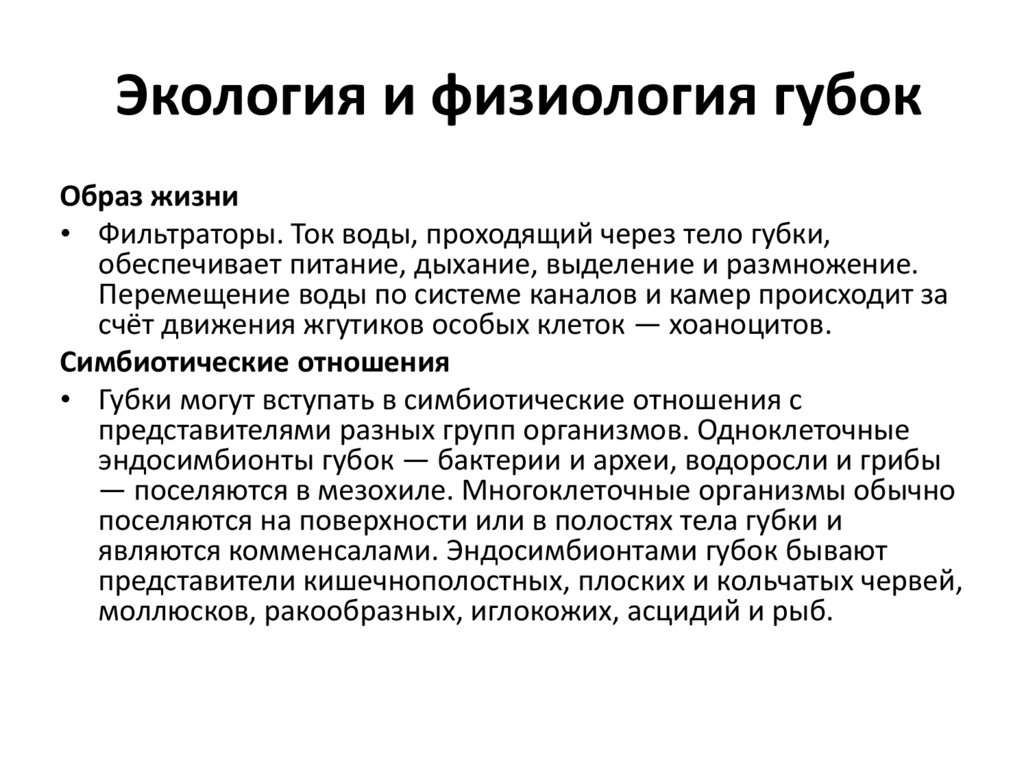 Экология и физиология губок

Образ жизни

• Фильтраторы. Ток воды, проходящий через тело губки, обеспечивает питание, дыхание, выделение и размножение. Перемещение воды по системе каналов и камер происходит за счёт движения жгутиков особых клеток — хоаноцитов.

Симбиотические отношения

• Губки могут вступать в симбиотические отношения с представителями разных групп организмов. Одноклеточные эндосимбионты губок — бактерии и археи, водоросли и грибы — поселяются в мезохиле. Многоклеточные организмы обычно поселяются на поверхности или в полостях тела губки и являются комменсалами. Эндосимбионтами губок бывают представители кишечнополостных, плоских и кольчатых червей, моллюсков, ракообразных, иглокожих, асцидий и рыб.